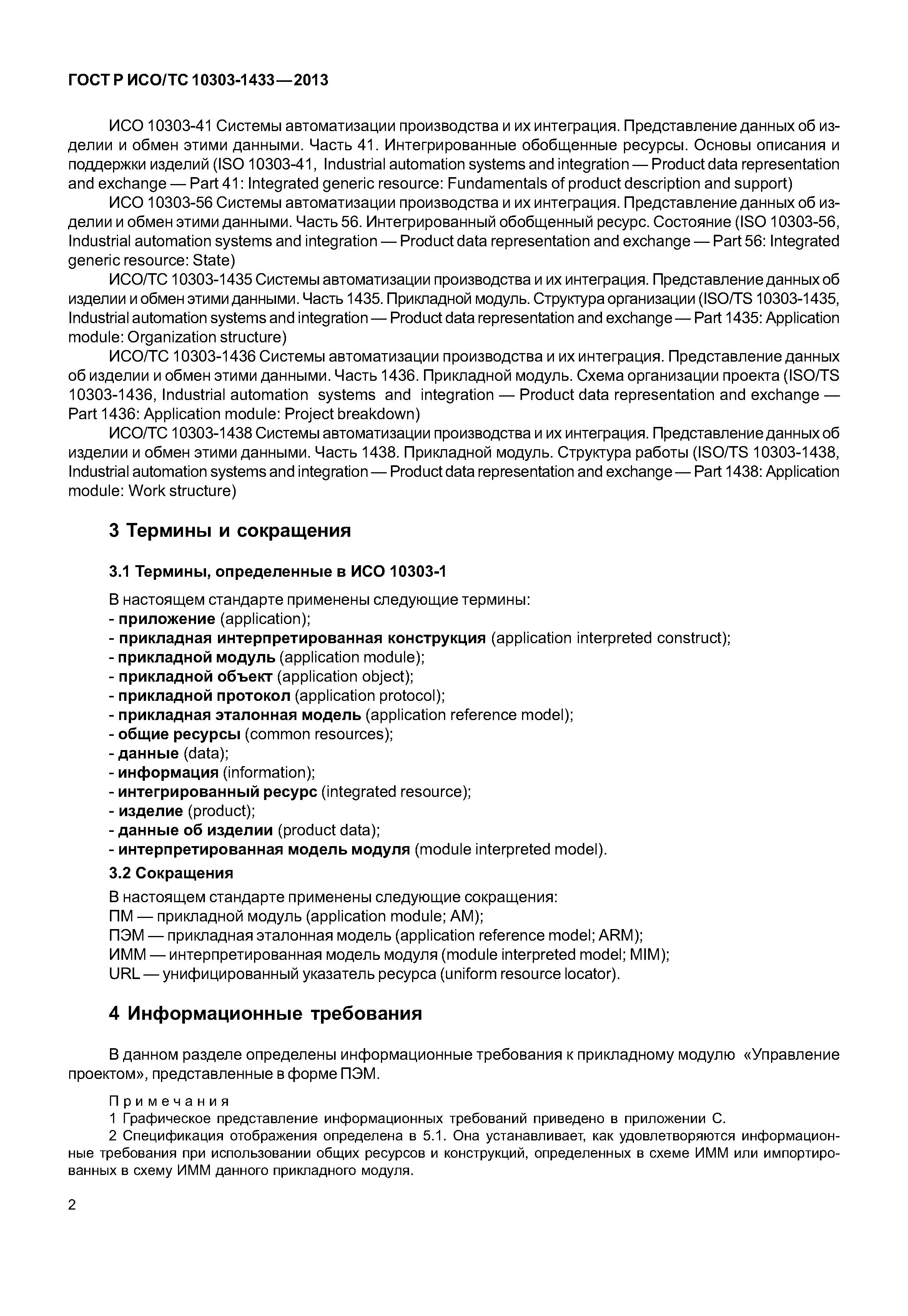 ГОСТ Р ИСО/ТС 10303-1433—2013

ИСО 10303-41 Системы автоматизации производства и их интеграция. Представление данных об изделии и обмен этими данными. Часть 41. Интегрированные обобщенные ресурсы. Основы описания и поддержки изделий (ISO 10303-41, Industrial automation systems and integration — Product data representation and exchange — Part 41: Integrated generic resource: Fundamentals of product description and support)

ИСО 10303-56 Системы автоматизации производства и их интеграция. Представление данных об изделии и обмен этими данными. Часть 56. Интегрированный обобщенный ресурс. Состояние (ISO 10303-56, Industrial automation systems and integration — Product data representation and exchange — Part 56: Integrated generic resource: State)

ИСО/ТС 10303-1435 Системы автоматизации производства и их интеграция. Представление данных об изделии и обмен этими данными. Часть 1435. Прикладной модуль. Структура организации (ISO/TS 10303-1435, Industrial automation systems and integration — Product data representation and exchange — Part 1435: Application module: Organization structure)

ИСО/ТС 10303-1436 Системы автоматизации производства и их интеграция. Представление данных об изделии и обмен этими данными. Часть 1436. Прикладной модуль. Схема организации проекта (ISO/TS 10303-1436, Industrial automation systems and integration — Product data representation and exchange — Part 1436: Application module: Project breakdown)

ИСО/ТС 10303-1438 Системы автоматизации производства и их интеграция. Представление данных об изделии и обмен этими данными. Часть 1438. Прикладной модуль. Структура работы (ISO/TS 10303-1438, Industrial automation systems and integration — Product data representation and exchange — Part 1438: Application module: Work structure)

3 Термины и сокращения

3.1 Термины, определенные в ИСО 10303-1

В настоящем стандарте применены следующие термины:
- приложение (application);
- прикладная интерпретированная конструкция (application interpreted construct);
- прикладной модуль (application module);
- прикладной объект (application object);
- прикладной протокол (application protocol);
- прикладная эталонная модель (application reference model);
- общие ресурсы (common resources);
- данные (data);
- информация (information);
- интегрированный ресурс (integrated resource);
- изделие (product);
- данные об изделии (product data);
- интерпретированная модель модуля (module interpreted model).

3.2 Сокращения

В настоящем стандарте применены следующие сокращения:
ПМ — прикладной модуль (application module; AM);
ПЭМ — прикладная эталонная модель (application reference model; ARM);
ИММ — интерпретированная модель модуля (module interpreted model; MIM);
URL — унифицированный указатель ресурса (uniform resource locator).

4 Информационные требования

В данном разделе определены информационные требования к прикладному модулю «Управление проектом», представленные в форме ПЭМ.

Примечания
1 Графическое представление информационных требований приведено в приложении С.
2 Спецификация отображения определена в 5.1. Она устанавливает, как удовлетворяются информационные требования при использовании общих ресурсов и конструкций, определенных в схеме ИММ или импортированных в схему ИММ данного прикладного модуля.

2